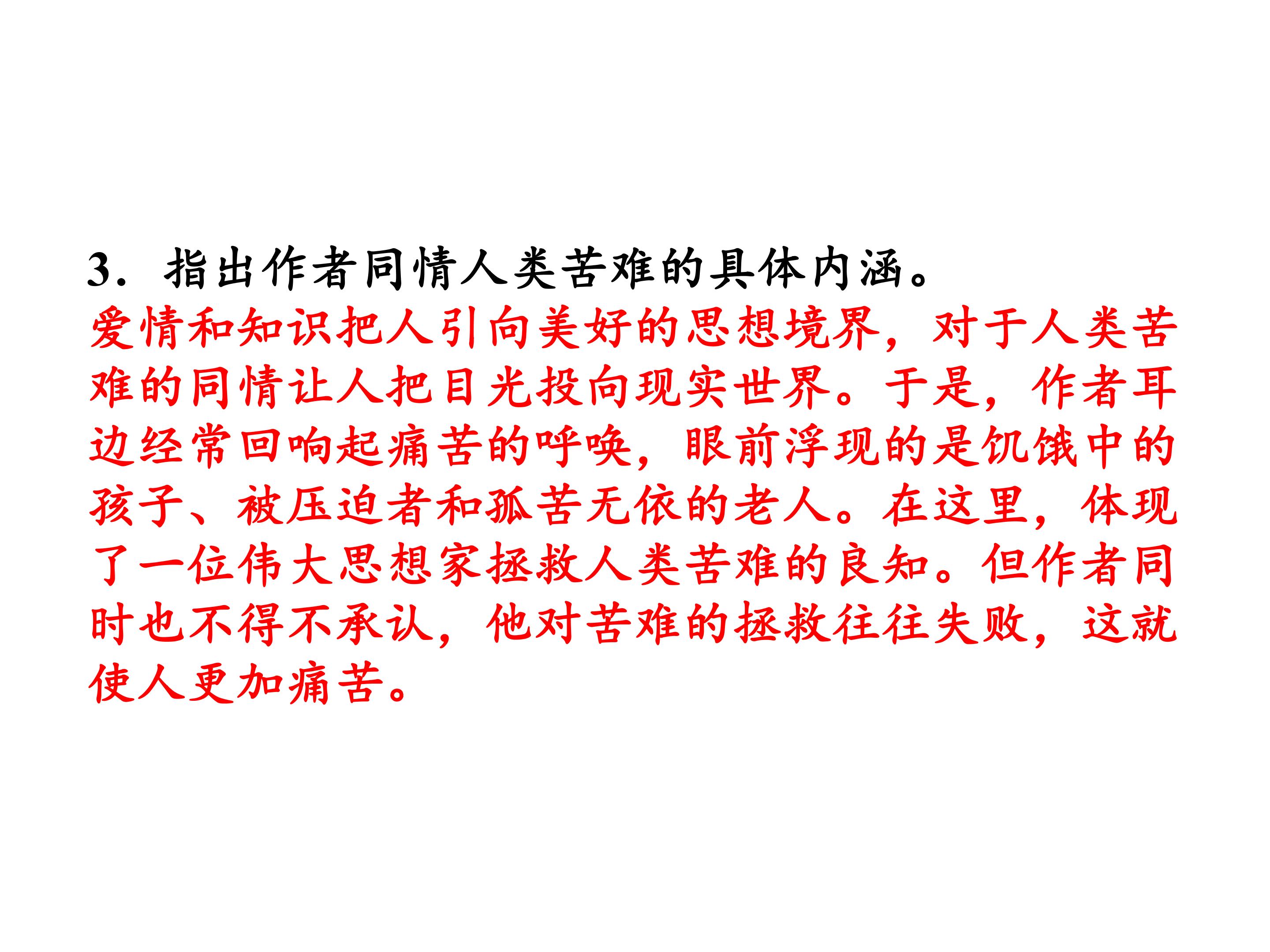 3.指出作者同情人类苦难的具体内涵。

爱情和知识把人引向美好的思想境界，对于人类苦难的同情让人把目光投向现实世界。于是，作者耳边经常回响起痛苦的呼唤，眼前浮现的是饥饿中的孩子、被压迫者和孤苦无依的老人。在这里，体现了一位伟大思想家拯救人类苦难的良知。但作者同时也不得不承认，他对苦难的拯救往往失败，这就使人更加痛苦。